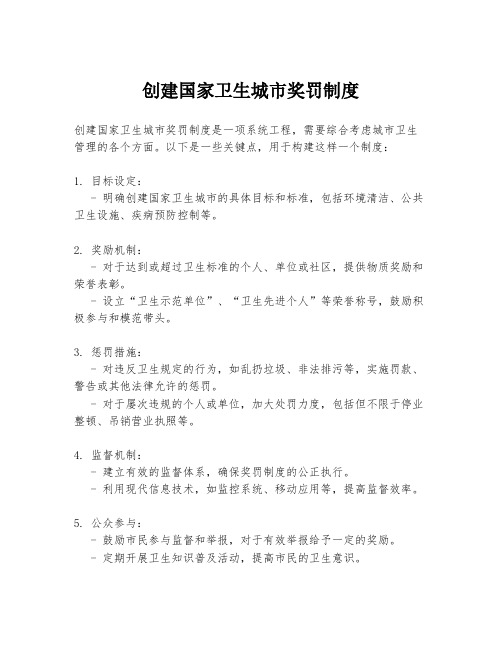 创建国家卫生城市奖罚制度

创建国家卫生城市奖罚制度是一项系统工程，需要综合考虑城市卫生管理的各个方面。以下是一些关键点，用于构建这样一个制度：

1. 目标设定：
- 明确创建国家卫生城市的具体目标和标准，包括环境清洁、公共卫生设施、疾病预防控制等。

2. 奖励机制：
- 对于达到或超过卫生标准的个人、单位或社区，提供物质奖励和荣誉表彰。
- 设立“卫生示范单位”、“卫生先进个人”等荣誉称号，鼓励积极参与和模范带头。

3. 惩罚措施：
- 对违反卫生规定的行为，如乱扔垃圾、非法排污等，实施罚款、警告或其他法律允许的惩罚。
- 对于屡次违规的个人或单位，加大处罚力度，包括但不限于停业整顿、吊销营业执照等。

4. 监督机制：
- 建立有效的监督体系，确保奖罚制度的公正执行。
- 利用现代信息技术，如监控系统、移动应用等，提高监督效率。

5. 公众参与：
- 鼓励市民参与监督和举报，对于有效举报给予一定的奖励。
- 定期开展卫生知识普及活动，提高市民的卫生意识。